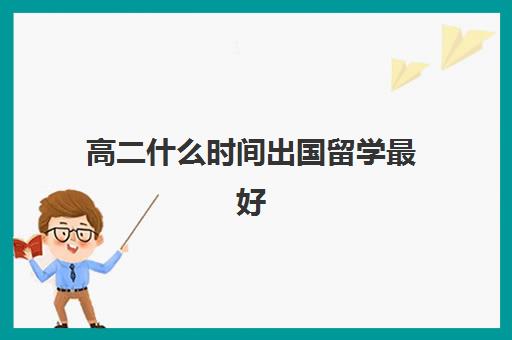 高二什么时间出国留学最好